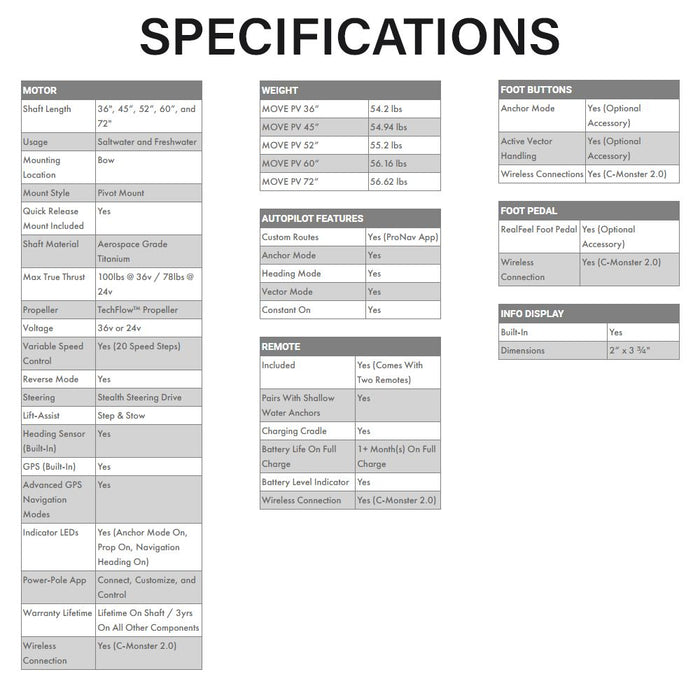 SPECIFICATIONS

| MOTOR | |
|---|---|
| Shaft Length | 36", 45", 52", 60", and 72" |
| Usage | Saltwater and Freshwater |
| Mounting Location | Bow |
| Mount Style | Pivot Mount |
| Quick Release Mount Included | Yes |
| Shaft Material | Aerospace Grade Titanium |
| Max True Thrust | 100lbs @ 36v / 78lbs @ 24v |
| Propeller | TechFlow™ Propeller |
| Voltage | 36v or 24v |
| Variable Speed Control | Yes (20 Speed Steps) |
| Reverse Mode | Yes |
| Steering | Stealth Steering Drive |
| Lift-Assist | Step & Stow |
| Heading Sensor (Built-In) | Yes |
| GPS (Built-In) | Yes |
| Advanced GPS Navigation Modes | Yes |
| Indicator LEDs | Yes (Anchor Mode On, Prop On, Navigation Heading On) |
| Power-Pole App | Connect, Customize, and Control |
| Warranty Lifetime | Lifetime On Shaft / 3yrs On All Other Components |
| Wireless Connection | Yes (C-Monster 2.0) |

| WEIGHT | |
|---|---|
| MOVE PV 36" | 54.2 lbs |
| MOVE PV 45" | 54.94 lbs |
| MOVE PV 52" | 55.2 lbs |
| MOVE PV 60" | 56.16 lbs |
| MOVE PV 72" | 56.62 lbs |

| AUTOPILOT FEATURES | |
|---|---|
| Custom Routes | Yes (ProNav App) |
| Anchor Mode | Yes |
| Heading Mode | Yes |
| Vector Mode | Yes |
| Constant On | Yes |

| REMOTE | |
|---|---|
| Included | Yes (Comes With Two Remotes) |
| Pairs With Shallow Water Anchors | Yes |
| Charging Cradle | Yes |
| Battery Life On Full Charge | 1+ Month(s) On Full Charge |
| Battery Level Indicator | Yes |
| Wireless Connection | Yes (C-Monster 2.0) |

| FOOT BUTTONS | |
|---|---|
| Anchor Mode | Yes (Optional Accessory) |
| Active Vector Handling | Yes (Optional Accessory) |
| Wireless Connections | Yes (C-Monster 2.0) |

| FOOT PEDAL | |
|---|---|
| RealFeel Foot Pedal | Yes (Optional Accessory) |
| Wireless Connection | Yes (C-Monster 2.0) |

| INFO DISPLAY | |
|---|---|
| Built-In | Yes |
| Dimensions | 2" x 3 ¾" |